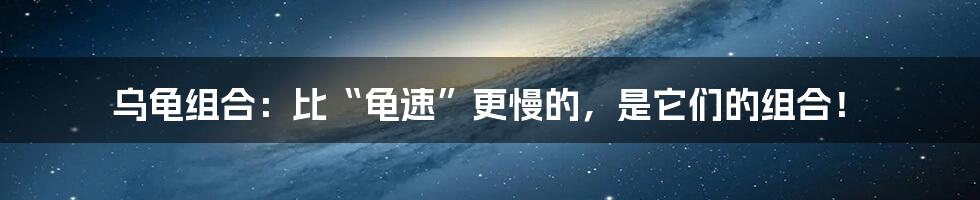 乌龟组合：比“龟速”更慢的，是它们的组合！